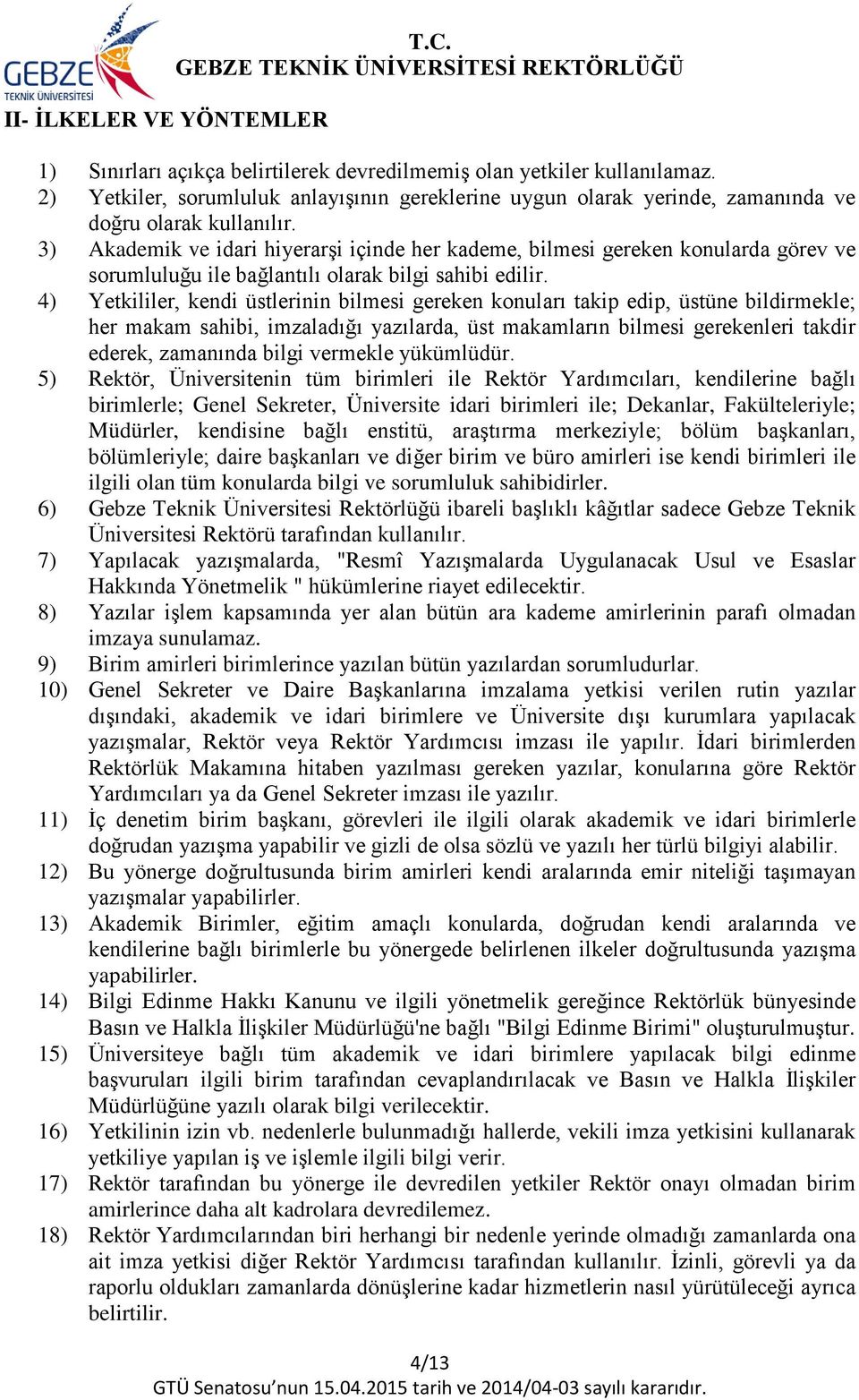 GEBZE TEKNİK ÜNİVERSİTESİ

T.C.
GEBZE TEKNİK ÜNİVERSİTESİ REKTÖRLÜĞÜ

II- İLKELER VE YÖNTEMLER

1) Sınırları açıkça belirtilerek devredilmemiş olan yetkiler kullanılamaz.
2) Yetkiler, sorumluluk anlayışının gereklerine uygun olarak yerinde, zamanında ve doğru olarak kullanılır.
3) Akademik ve idari hiyerarşi içinde her kademe, bilmesi gereken konularda görev ve sorumluluğu ile bağlantılı olarak bilgi sahibi edilir.
4) Yetkililer, kendi üstlerinin bilmesi gereken konuları takip edip, üstüne bildirmekle; her makam sahibi, imzaladığı yazılarda, üst makamların bilmesi gerekenleri takdir ederek, zamanında bilgi vermekle yükümlüdür.
5) Rektör, Üniversitenin tüm birimleri ile Rektör Yardımcıları, kendilerine bağlı birimlerle; Genel Sekreter, Üniversite idari birimleri ile; Dekanlar, Fakülteleriyle; Müdürler, kendisine bağlı enstitü, araştırma merkeziyle; bölüm başkanları, bölümleriyle; daire başkanları ve diğer birim ve büro amirleri ise kendi birimleri ile ilgili olan tüm konularda bilgi ve sorumluluk sahibidirler.
6) Gebze Teknik Üniversitesi Rektörlüğü ibareli başlıklı kâğıtlar sadece Gebze Teknik Üniversitesi Rektörü tarafından kullanılır.
7) Yapılacak yazışmalarda, "Resmî Yazışmalarda Uygulanacak Usul ve Esaslar Hakkında Yönetmelik " hükümlerine riayet edilecektir.
8) Yazılar işlem kapsamında yer alan bütün ara kademe amirlerinin parafı olmadan imzaya sunulamaz.
9) Birim amirleri birimlerince yazılan bütün yazılardan sorumludurlar.
10) Genel Sekreter ve Daire Başkanlarına imzalama yetkisi verilen rutin yazılar dışındaki, akademik ve idari birimlere ve Üniversite dışı kurumlara yapılacak yazışmalar, Rektör veya Rektör Yardımcısı imzası ile yapılır. İdari birimlerden Rektörlük Makamına hitaben yazılması gereken yazılar, konularına göre Rektör Yardımcıları ya da Genel Sekreter imzası ile yazılır.
11) İç denetim birim başkanı, görevleri ile ilgili olarak akademik ve idari birimlerle doğrudan yazışma yapabilir ve gizli de olsa sözlü ve yazılı her türlü bilgiyi alabilir.
12) Bu yönerge doğrultusunda birim amirleri kendi aralarında emir niteliği taşımayan yazışmalar yapabilirler.
13) Akademik Birimler, eğitim amaçlı konularda, doğrudan kendi aralarında ve kendilerine bağlı birimlerle bu yönergede belirlenen ilkeler doğrultusunda yazışma yapabilirler.
14) Bilgi Edinme Hakkı Kanunu ve ilgili yönetmelik gereğince Rektörlük bünyesinde Basın ve Halkla İlişkiler Müdürlüğü'ne bağlı "Bilgi Edinme Birimi" oluşturulmuştur.
15) Üniversiteye bağlı tüm akademik ve idari birimlere yapılacak bilgi edinme başvuruları ilgili birim tarafından cevaplandırılacak ve Basın ve Halkla İlişkiler Müdürlüğüne yazılı olarak bilgi verilecektir.
16) Yetkilinin izin vb. nedenlerle bulunmadığı hallerde, vekili imza yetkisini kullanarak yetkiliye yapılan iş ve işlemle ilgili bilgi verir.
17) Rektör tarafından bu yönerge ile devredilen yetkiler Rektör onayı olmadan birim amirlerince daha alt kadrolara devredilemez.
18) Rektör Yardımcılarından biri herhangi bir nedenle yerinde olmadığı zamanlarda ona ait imza yetkisi diğer Rektör Yardımcısı tarafından kullanılır. İzinli, görevli ya da raporlu oldukları zamanlarda dönüşlerine kadar hizmetlerin nasıl yürütüleceği ayrıca belirtilir.

4/13
GTÜ Senatosu'nun 15.04.2015 tarih ve 2014/04-03 sayılı kararıdır.